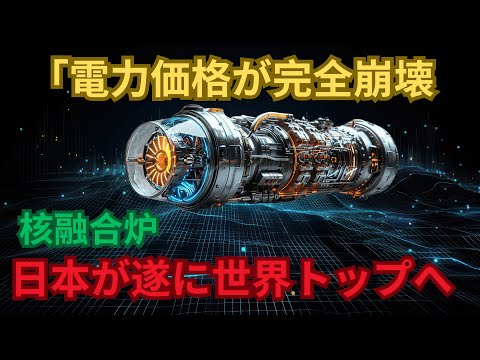 「電力価格が完全崩壊

核融合炉

日本が遂に世界トップへ